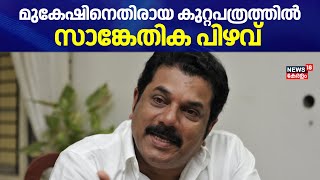 മുകേഷിനെതിരായ കുറ്റപത്രത്തിൽ
സാങ്കേതിക പിഴവ്

NEWS 18
കേരളം